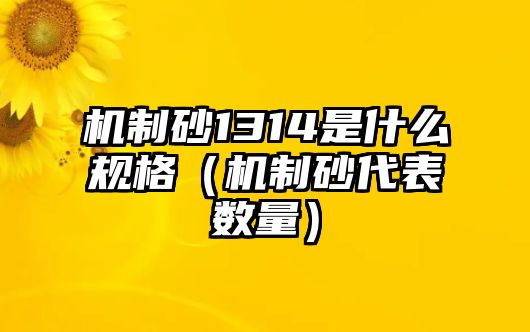 机制砂1314是什么规格（机制砂代表数量）